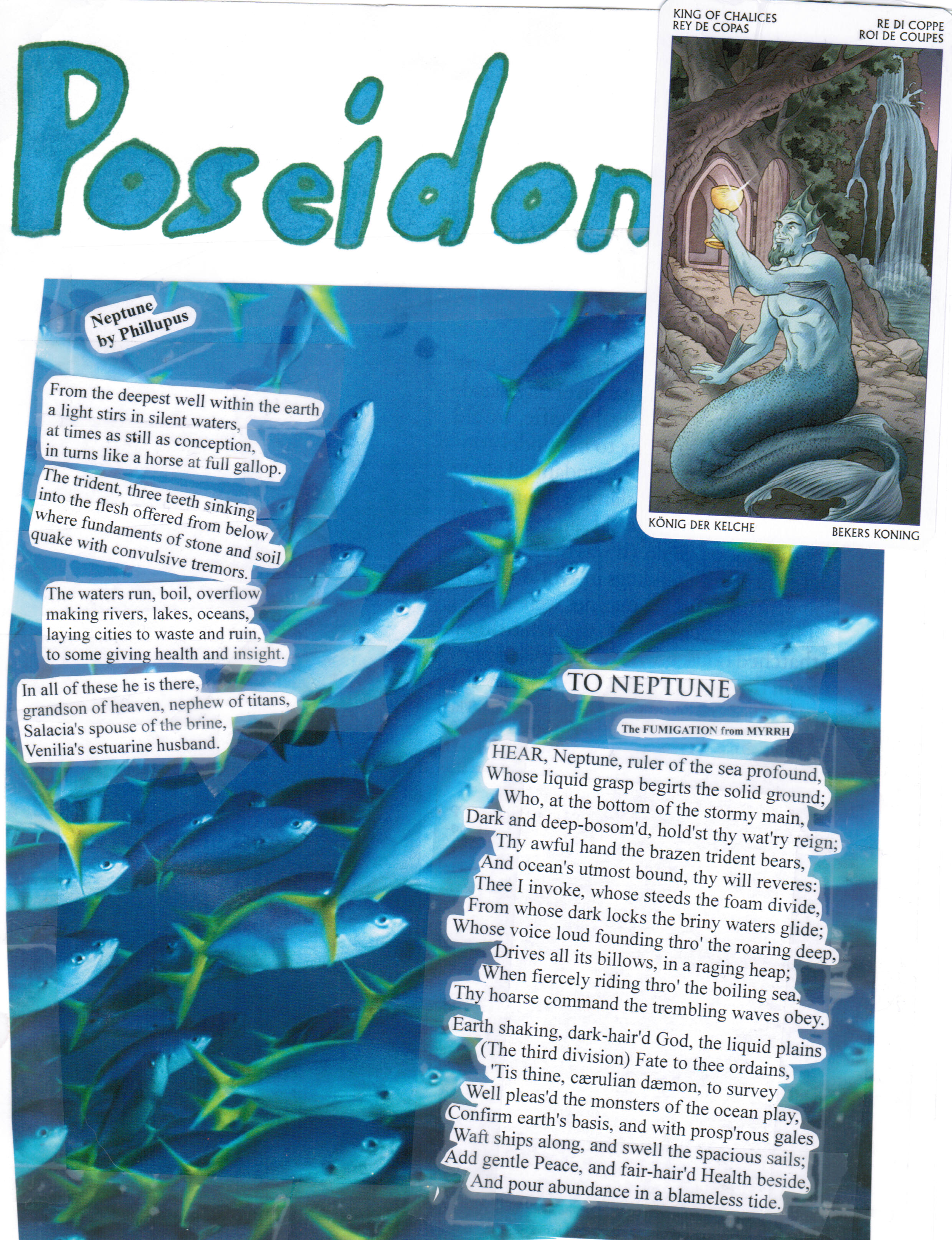 Poseidon

KING OF CHALICES
REY DE COPAS

RE DI COPPE
ROI DE COUPES

KÖNIG DER KELCHE

BEKERS KONING

Neptune
by Phillupus

From the deepest well within the earth
a light stirs in silent waters,
at times as still as conception,
in turns like a horse at full gallop.

The trident, three teeth sinking
into the flesh offered from below
where fundaments of stone and soil
quake with convulsive tremors.

The waters run, boil, overflow
making rivers, lakes, oceans,
laying cities to waste and ruin,
to some giving health and insight.

In all of these he is there,
grandson of heaven, nephew of titans,
Salacia's spouse of the brine,
Venilia's estuarine husband.

TO NEPTUNE

The FUMIGATION from MYRRH

HEAR, Neptune, ruler of the sea profound,
Whose liquid grasp begirts the solid ground;
Who, at the bottom of the stormy main,
Dark and deep-bosom'd, hold'st thy wat'ry reign;
Thy awful hand the brazen trident bears,
And ocean's utmost bound, thy will reveres:
Thee I invoke, whose steeds the foam divide,
From whose dark locks the briny waters glide;
Whose voice loud founding thro' the roaring deep,
Drives all its billows, in a raging heap;
When fiercely riding thro' the boiling sea,
Thy hoarse command the trembling waves obey.

Earth shaking, dark-hair'd God, the liquid plains
(The third division) Fate to thee ordains,
'Tis thine, cærulian dæmon, to survey
Well pleas'd the monsters of the ocean play,
Confirm earth's basis, and with prosp'rous gales
Waft ships along, and swell the spacious sails;
Add gentle Peace, and fair-hair'd Health beside,
And pour abundance in a blameless tide.